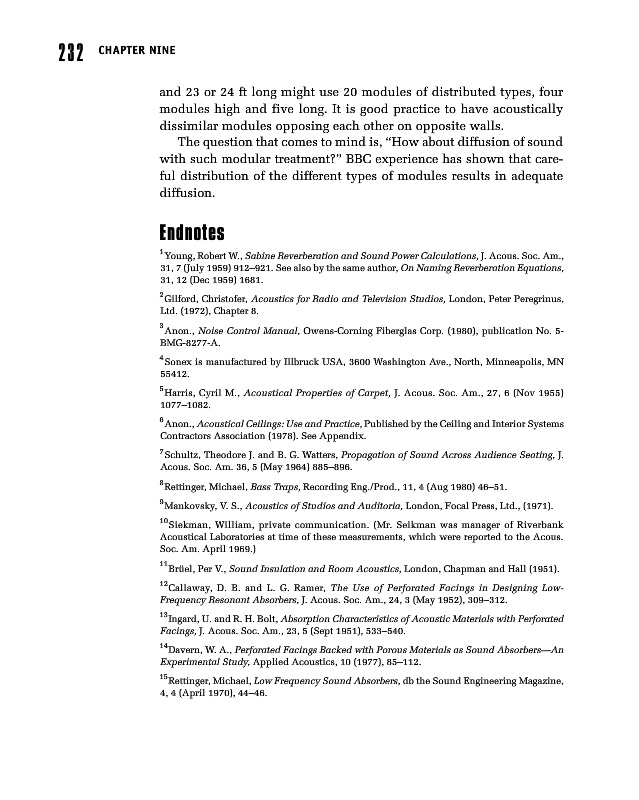 232 CHAPTER NINE

and 23 or 24 ft long might use 20 modules of distributed types, four modules high and five long. It is good practice to have acoustically dissimilar modules opposing each other on opposite walls.

The question that comes to mind is, "How about diffusion of sound with such modular treatment?" BBC experience has shown that careful distribution of the different types of modules results in adequate diffusion.

Endnotes

$^1$Young, Robert W., Sabine Reverberation and Sound Power Calculations, J. Acous. Soc. Am., 31, 7 (July 1959) 912–921. See also by the same author, On Naming Reverberation Equations, 31, 12 (Dec 1959) 1681.

$^2$Gilford, Christofer, Acoustics for Radio and Television Studios, London, Peter Peregrinus, Ltd. (1972), Chapter 8.

$^3$Anon., Noise Control Manual, Owens-Corning Fiberglas Corp. (1980), publication No. 5-BMG-8277-A.

$^4$Sonex is manufactured by Illbruck USA, 3600 Washington Ave., North, Minneapolis, MN 55412.

$^5$Harris, Cyril M., Acoustical Properties of Carpet, J. Acous. Soc. Am., 27, 6 (Nov 1955) 1077–1082.

$^6$Anon., Acoustical Ceilings: Use and Practice, Published by the Ceiling and Interior Systems Contractors Association (1978). See Appendix.

$^7$Schultz, Theodore J. and B. G. Watters, Propagation of Sound Across Audience Seating, J. Acous. Soc. Am. 36, 5 (May 1964) 885–896.

$^8$Rettinger, Michael, Bass Traps, Recording Eng./Prod., 11, 4 (Aug 1980) 46–51.

$^9$Mankovsky, V. S., Acoustics of Studios and Auditoria, London, Focal Press, Ltd., (1971).

$^{10}$Siekman, William, private communication. (Mr. Seikman was manager of Riverbank Acoustical Laboratories at time of these measurements, which were reported to the Acous. Soc. Am. April 1969.)

$^{11}$Brüel, Per V., Sound Insulation and Room Acoustics, London, Chapman and Hall (1951).

$^{12}$Callaway, D. B. and L. G. Ramer, The Use of Perforated Facings in Designing Low-Frequency Resonant Absorbers, J. Acous. Soc. Am., 24, 3 (May 1952), 309–312.

$^{13}$Ingard, U. and R. H. Bolt, Absorption Characteristics of Acoustic Materials with Perforated Facings, J. Acous. Soc. Am., 23, 5 (Sept 1951), 533–540.

$^{14}$Davern, W. A., Perforated Facings Backed with Porous Materials as Sound Absorbers—An Experimental Study, Applied Acoustics, 10 (1977), 85–112.

$^{15}$Rettinger, Michael, Low Frequency Sound Absorbers, db the Sound Engineering Magazine, 4, 4 (April 1970), 44–46.